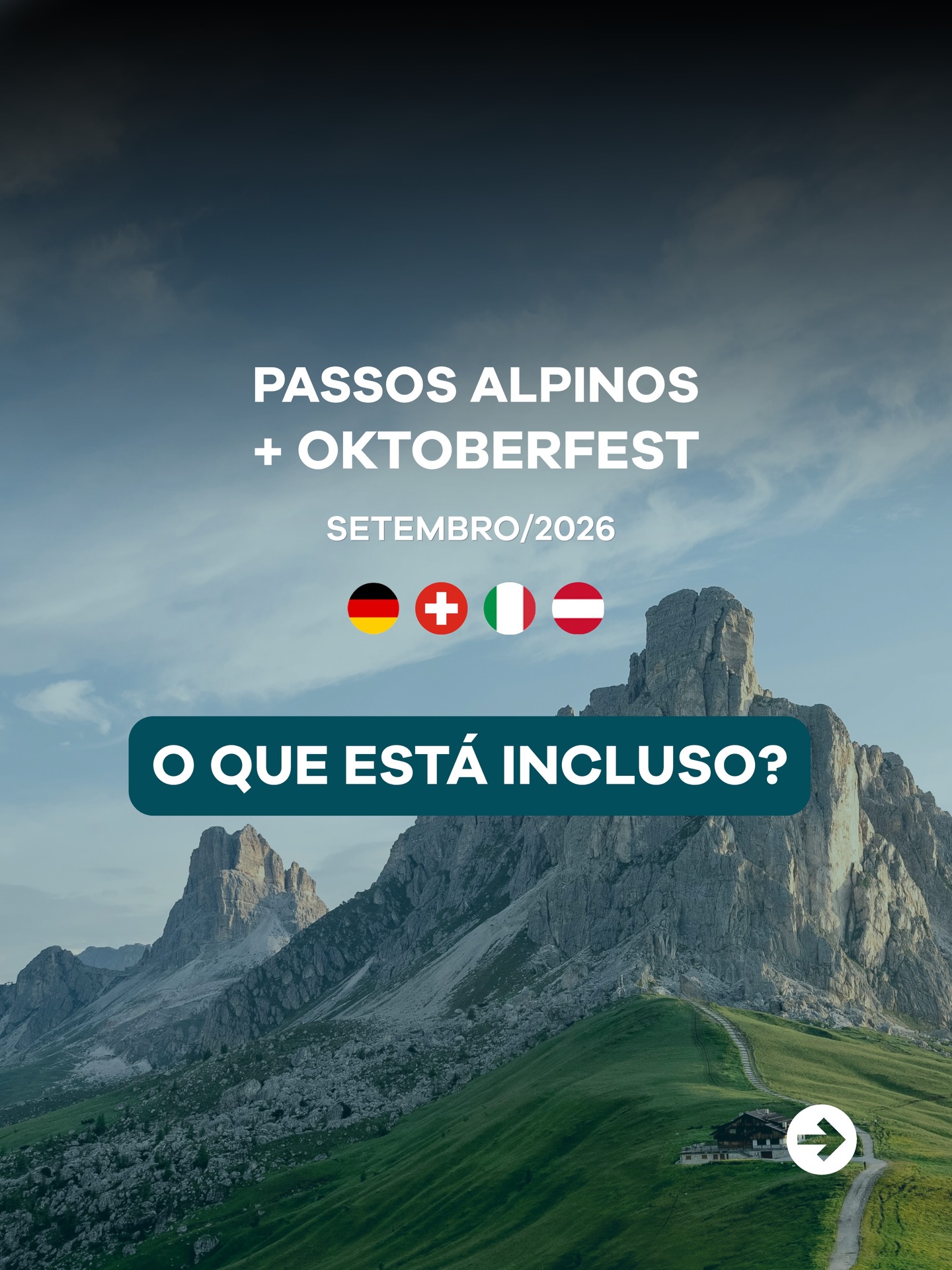 PASSOS ALPINOS
+ OKTOBERFEST

SETEMBRO/2026

O QUE ESTÁ INCLUSO?